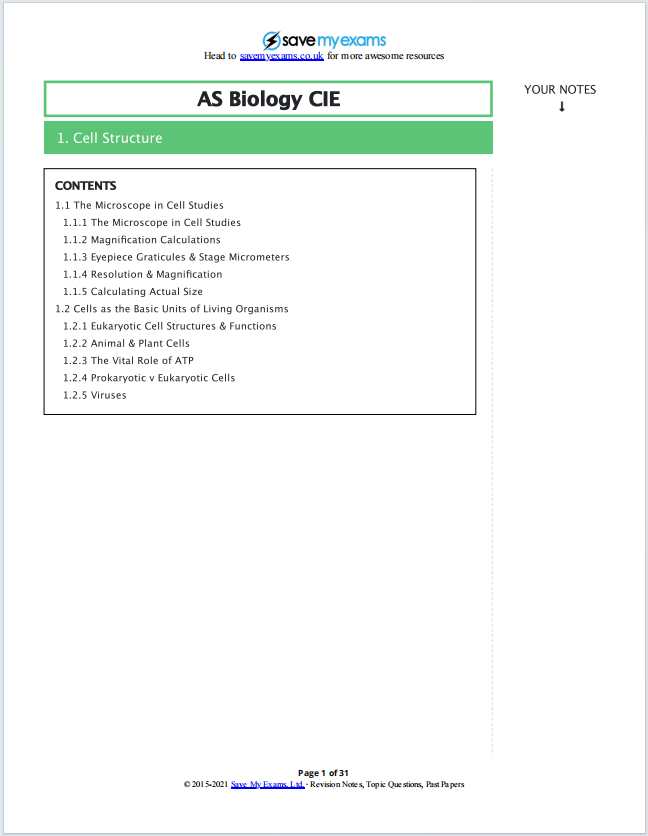 save my exams
Head to savemyexams.co.uk for more awesome resources

AS Biology CIE

YOUR NOTES
↓

1. Cell Structure

CONTENTS
1.1 The Microscope in Cell Studies
1.1.1 The Microscope in Cell Studies
1.1.2 Magnification Calculations
1.1.3 Eyepiece Graticules & Stage Micrometers
1.1.4 Resolution & Magnification
1.1.5 Calculating Actual Size
1.2 Cells as the Basic Units of Living Organisms
1.2.1 Eukaryotic Cell Structures & Functions
1.2.2 Animal & Plant Cells
1.2.3 The Vital Role of ATP
1.2.4 Prokaryotic v Eukaryotic Cells
1.2.5 Viruses

Page 1 of 31
© 2015-2021 Save My Exams, Ltd. · Revision Notes, Topic Questions, Past Papers